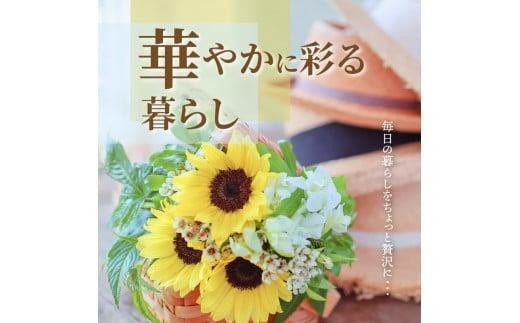 華やかに彩る
暮らし

毎日の暮らしをちょっと贅沢に・・・